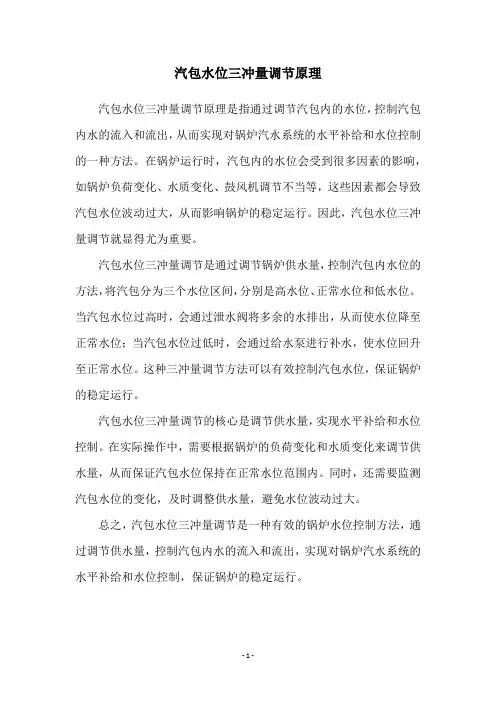 汽包水位三冲量调节原理

汽包水位三冲量调节原理是指通过调节汽包内的水位，控制汽包内水的流入和流出，从而实现对锅炉汽水系统的水平补给和水位控制的一种方法。在锅炉运行时，汽包内的水位会受到很多因素的影响，如锅炉负荷变化、水质变化、鼓风机调节不当等，这些因素都会导致汽包水位波动过大，从而影响锅炉的稳定运行。因此，汽包水位三冲量调节就显得尤为重要。

汽包水位三冲量调节是通过调节锅炉供水量，控制汽包内水位的方法，将汽包分为三个水位区间，分别是高水位、正常水位和低水位。当汽包水位过高时，会通过泄水阀将多余的水排出，从而使水位降至正常水位；当汽包水位过低时，会通过给水泵进行补水，使水位回升至正常水位。这种三冲量调节方法可以有效控制汽包水位，保证锅炉的稳定运行。

汽包水位三冲量调节的核心是调节供水量，实现水平补给和水位控制。在实际操作中，需要根据锅炉的负荷变化和水质变化来调节供水量，从而保证汽包水位保持在正常水位范围内。同时，还需要监测汽包水位的变化，及时调整供水量，避免水位波动过大。

总之，汽包水位三冲量调节是一种有效的锅炉水位控制方法，通过调节供水量，控制汽包内水的流入和流出，实现对锅炉汽水系统的水平补给和水位控制，保证锅炉的稳定运行。

- 1 -